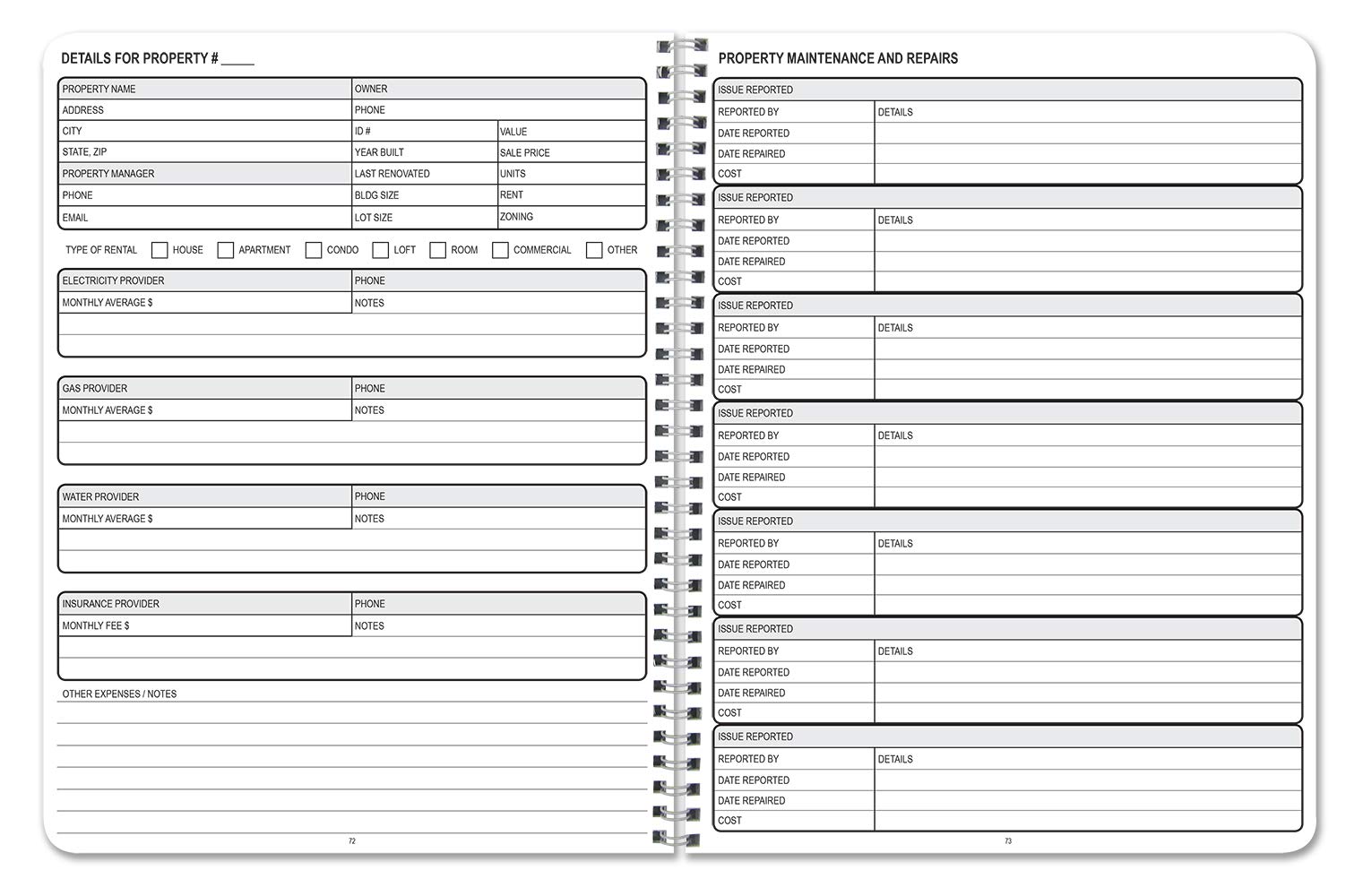 DETAILS FOR PROPERTY # _____

| PROPERTY NAME | OWNER | |
|---|---|---|
| ADDRESS | PHONE | |
| CITY | ID # | VALUE |
| STATE, ZIP | YEAR BUILT | SALE PRICE |
| PROPERTY MANAGER | LAST RENOVATED | UNITS |
| PHONE | BLDG SIZE | RENT |
| EMAIL | LOT SIZE | ZONING |

TYPE OF RENTAL HOUSE APARTMENT CONDO LOFT ROOM COMMERCIAL OTHER

| ELECTRICITY PROVIDER | PHONE |
|---|---|
| MONTHLY AVERAGE $ | NOTES |

| GAS PROVIDER | PHONE |
|---|---|
| MONTHLY AVERAGE $ | NOTES |

| WATER PROVIDER | PHONE |
|---|---|
| MONTHLY AVERAGE $ | NOTES |

| INSURANCE PROVIDER | PHONE |
|---|---|
| MONTHLY FEE $ | NOTES |

OTHER EXPENSES / NOTES

72

PROPERTY MAINTENANCE AND REPAIRS

| ISSUE REPORTED | |
|---|---|
| REPORTED BY | DETAILS |
| DATE REPORTED | |
| DATE REPAIRED | |
| COST | |

| ISSUE REPORTED | |
|---|---|
| REPORTED BY | DETAILS |
| DATE REPORTED | |
| DATE REPAIRED | |
| COST | |

| ISSUE REPORTED | |
|---|---|
| REPORTED BY | DETAILS |
| DATE REPORTED | |
| DATE REPAIRED | |
| COST | |

| ISSUE REPORTED | |
|---|---|
| REPORTED BY | DETAILS |
| DATE REPORTED | |
| DATE REPAIRED | |
| COST | |

| ISSUE REPORTED | |
|---|---|
| REPORTED BY | DETAILS |
| DATE REPORTED | |
| DATE REPAIRED | |
| COST | |

| ISSUE REPORTED | |
|---|---|
| REPORTED BY | DETAILS |
| DATE REPORTED | |
| DATE REPAIRED | |
| COST | |

| ISSUE REPORTED | |
|---|---|
| REPORTED BY | DETAILS |
| DATE REPORTED | |
| DATE REPAIRED | |
| COST | |

73